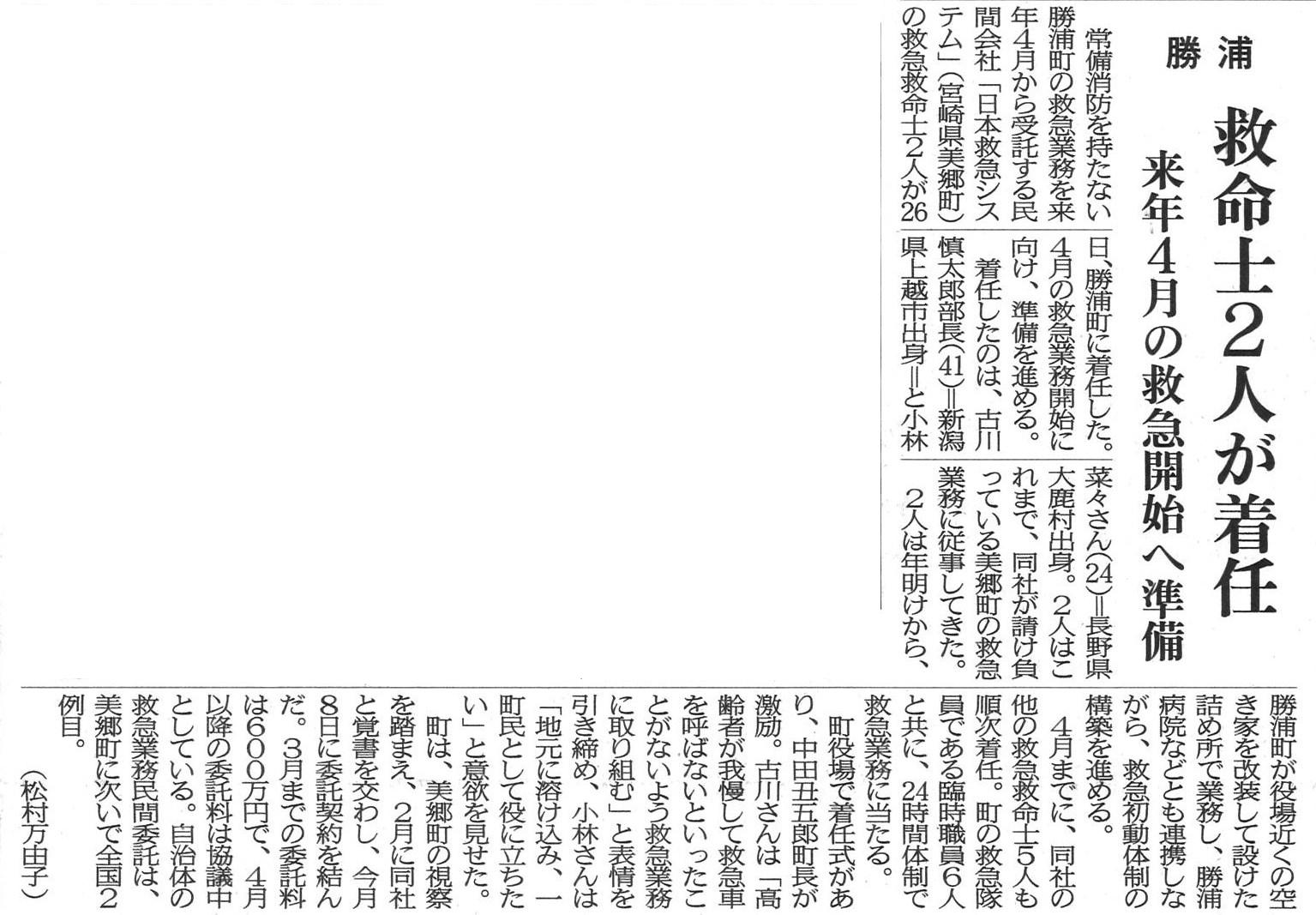 勝浦

救命士2人が着任

来年4月の救急開始へ準備

常備消防を持たない勝浦町の救急業務を来年4月から受託する民間会社「日本救急システム」(宮崎県美郷町)の救急救命士2人が26日、勝浦町に着任した。4月の救急業務開始に向け、準備を進める。

着任したのは、古川慎太郎部長(41)=新潟県上越市出身=と小林菜々さん(24)=長野県大鹿村出身。2人はこれまで、同社が請け負っている美郷町の救急業務に従事してきた。

2人は年明けから、勝浦町が役場近くの空き家を改装して設けた詰め所で業務し、勝浦病院などとも連携しながら、救急初動体制の構築を進める。

4月までに、同社の他の救急救命士5人も順次着任。町の救急隊員である臨時職員6人と共に、24時間体制で救急業務に当たる。

町役場で着任式があり、中田丑五郎町長が激励。古川さんは「高齢者が我慢して救急車を呼ばないといったことがないよう救急業務に取り組む」と表情を引き締め、小林さんは「地元に溶け込み、一町民として役に立ちたい」と意欲を見せた。

町は、美郷町の視察を踏まえ、2月に同社と覚書を交わし、今月8日に委託契約を結んだ。3月までの委託料は600万円で、4月以降の委託料は協議中としている。自治体の救急業務民間委託は、美郷町に次いで全国2例目。

(松村万由子)